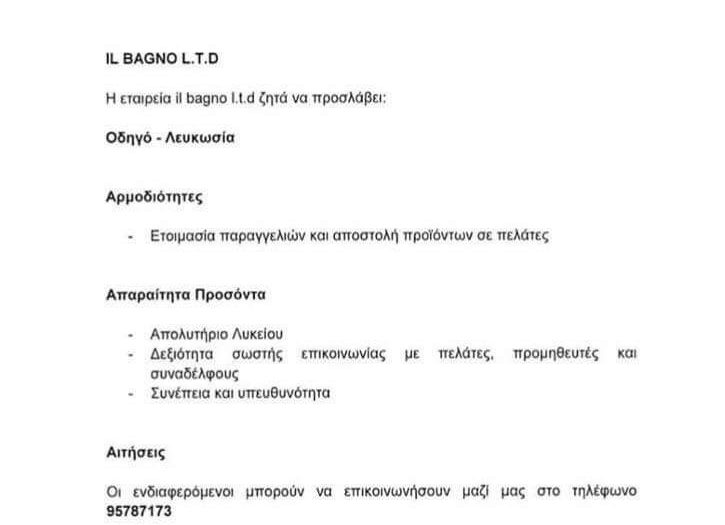 IL BAGNO L.T.D

Η εταιρεία il bagno l.t.d ζητά να προσλάβει:

Οδηγό - Λευκωσία

Αρμοδιότητες

- Ετοιμασία παραγγελιών και αποστολή προϊόντων σε πελάτες

Απαραίτητα Προσόντα

- Απολυτήριο Λυκείου
- Δεξιότητα σωστής επικοινωνίας με πελάτες, προμηθευτές και συναδέλφους
- Συνέπεια και υπευθυνότητα

Αιτήσεις

Οι ενδιαφερόμενοι μπορούν να επικοινωνήσουν μαζί μας στο τηλέφωνο 95787173